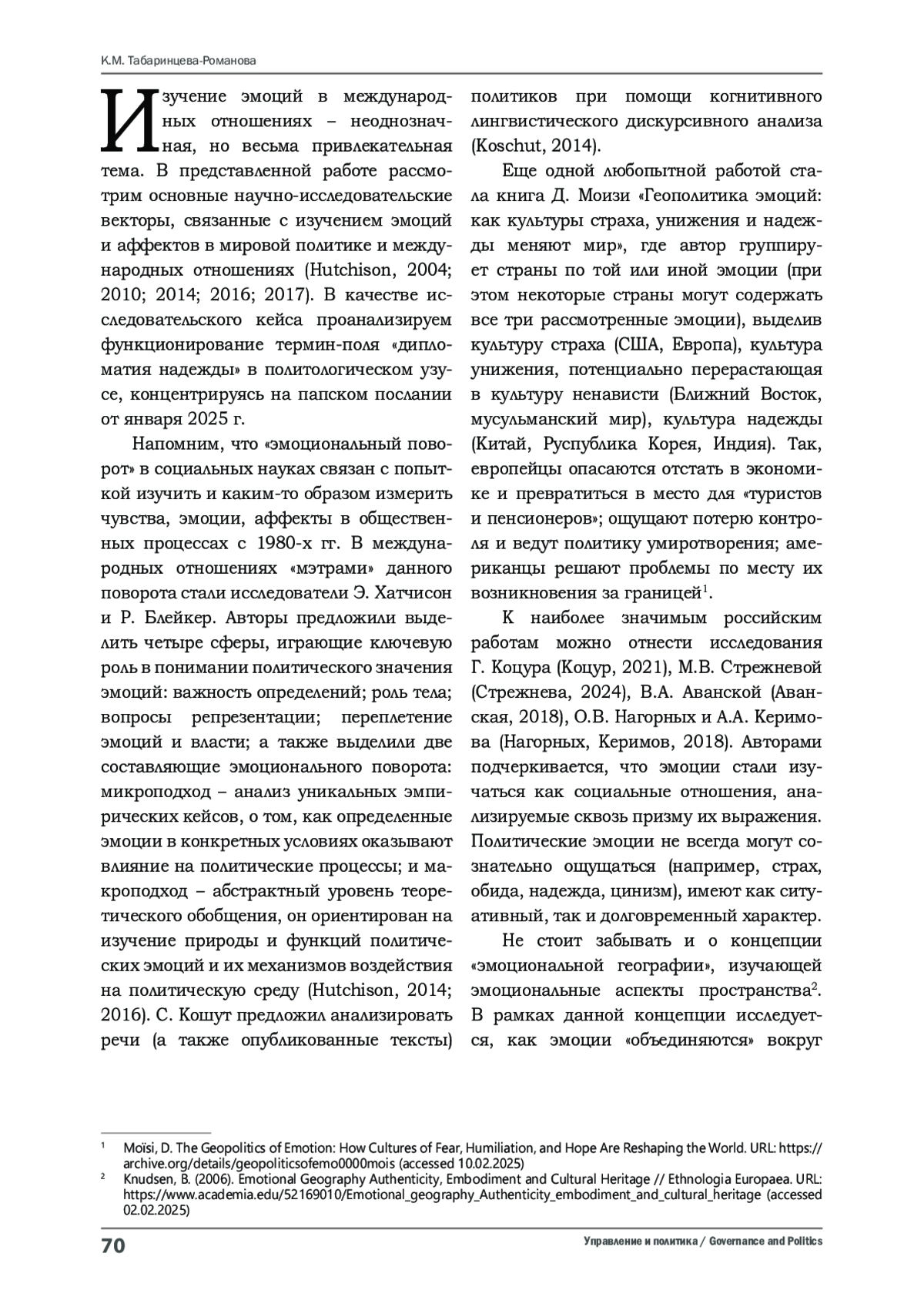 К.М. Табаринцева-Романова

Изучение эмоций в международных отношениях – неоднозначная, но весьма привлекательная тема. В представленной работе рассмотрим основные научно-исследовательские векторы, связанные с изучением эмоций и аффектов в мировой политике и международных отношениях (Hutchison, 2004; 2010; 2014; 2016; 2017). В качестве исследовательского кейса проанализируем функционирование термин-поля «дипломатия надежды» в политологическом узусе, концентрируясь на папском послании от января 2025 г.

Напомним, что «эмоциональный поворот» в социальных науках связан с попыткой изучить и каким-то образом измерить чувства, эмоции, аффекты в общественных процессах с 1980-х гг. В международных отношениях «мэтрами» данного поворота стали исследователи Э. Хатчисон и Р. Блейкер. Авторы предложили выделить четыре сферы, играющие ключевую роль в понимании политического значения эмоций: важность определений; роль тела; вопросы репрезентации; переплетение эмоций и власти; а также выделили две составляющие эмоционального поворота: микроподход – анализ уникальных эмпирических кейсов, о том, как определенные эмоции в конкретных условиях оказывают влияние на политические процессы; и макроподход – абстрактный уровень теоретического обобщения, он ориентирован на изучение природы и функций политических эмоций и их механизмов воздействия на политическую среду (Hutchison, 2014; 2016). С. Кошут предложил анализировать речи (а также опубликованные тексты) политиков при помощи когнитивного лингвистического дискурсивного анализа (Koschut, 2014).

Еще одной любопытной работой стала книга Д. Моизи «Геополитика эмоций: как культуры страха, унижения и надежды меняют мир», где автор группирует страны по той или иной эмоции (при этом некоторые страны могут содержать все три рассмотренные эмоции), выделив культуру страха (США, Европа), культура унижения, потенциально перерастающая в культуру ненависти (Ближний Восток, мусульманский мир), культура надежды (Китай, Руспублика Корея, Индия). Так, европейцы опасаются отстать в экономике и превратиться в место для «туристов и пенсионеров»; ощущают потерю контроля и ведут политику умиротворения; американцы решают проблемы по месту их возникновения за границей$^1$.

К наиболее значимым российским работам можно отнести исследования Г. Коцура (Коцур, 2021), М.В. Стрежневой (Стрежнева, 2024), В.А. Аванской (Аванская, 2018), О.В. Нагорных и А.А. Керимова (Нагорных, Керимов, 2018). Авторами подчеркивается, что эмоции стали изучаться как социальные отношения, анализируемые сквозь призму их выражения. Политические эмоции не всегда могут сознательно ощущаться (например, страх, обида, надежда, цинизм), имеют как ситуативный, так и долговременный характер.

Не стоит забывать и о концепции «эмоциональной географии», изучающей эмоциональные аспекты пространства$^2$. В рамках данной концепции исследуется, как эмоции «объединяются» вокруг

$^1$ Moïsi, D. The Geopolitics of Emotion: How Cultures of Fear, Humiliation, and Hope Are Reshaping the World. URL: https://archive.org/details/geopoliticsofemo0000mois (accessed 10.02.2025)
$^2$ Knudsen, B. (2006). Emotional Geography Authenticity, Embodiment and Cultural Heritage // Ethnologia Europaea. URL: https://www.academia.edu/52169010/Emotional_geography_Authenticity_embodiment_and_cultural_heritage (accessed 02.02.2025)

70

Управление и политика / Governance and Politics